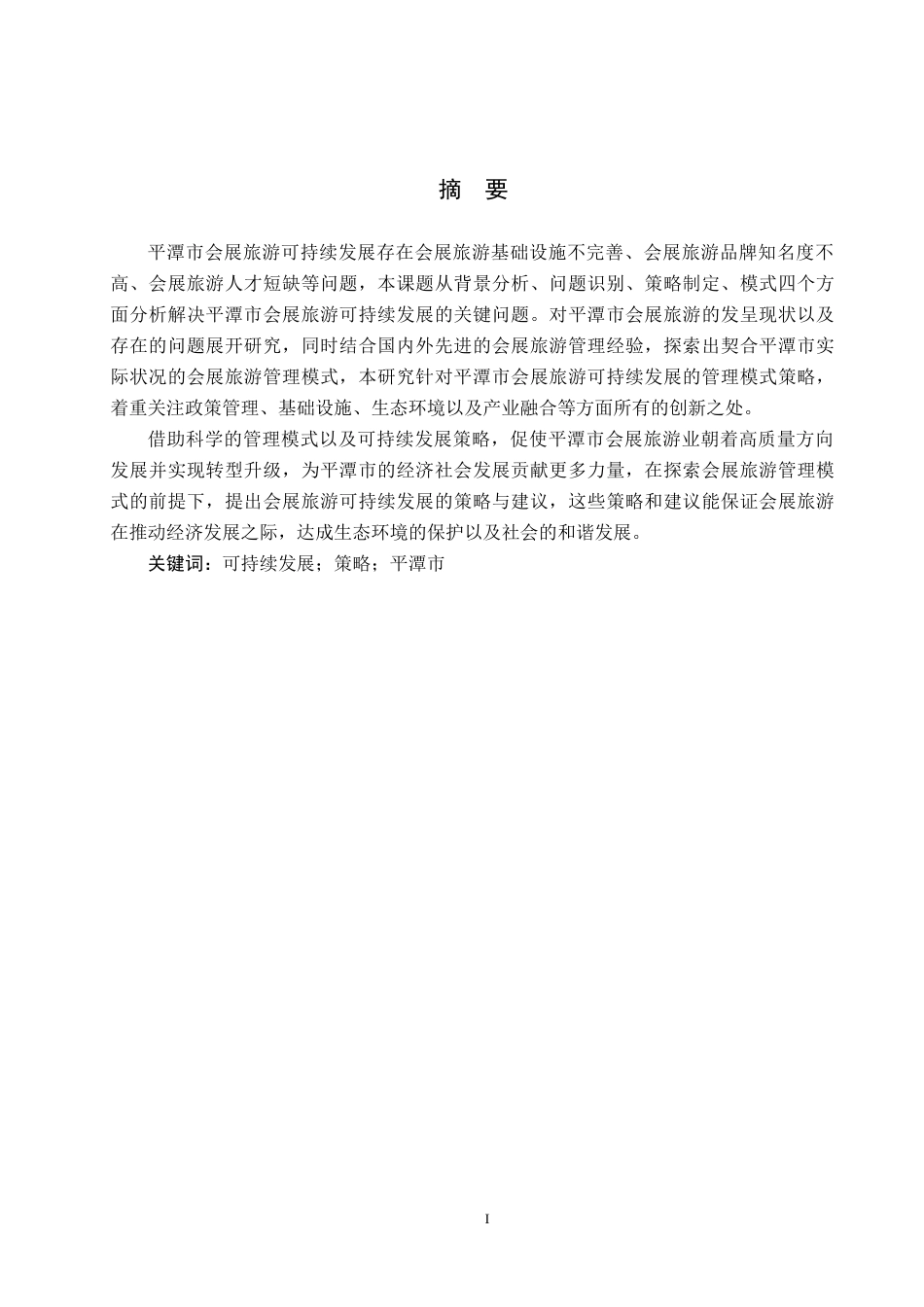 摘　要

平潭市会展旅游可持续发展存在会展旅游基础设施不完善、会展旅游品牌知名度不高、会展旅游人才短缺等问题，本课题从背景分析、问题识别、策略制定、模式四个方面分析解决平潭市会展旅游可持续发展的关键问题。对平潭市会展旅游的发呈现状以及存在的问题展开研究，同时结合国内外先进的会展旅游管理经验，探索出契合平潭市实际状况的会展旅游管理模式，本研究针对平潭市会展旅游可持续发展的管理模式策略，着重关注政策管理、基础设施、生态环境以及产业融合等方面所有的创新之处。

借助科学的管理模式以及可持续发展策略，促使平潭市会展旅游业朝着高质量方向发展并实现转型升级，为平潭市的经济社会发展贡献更多力量，在探索会展旅游管理模式的前提下，提出会展旅游可持续发展的策略与建议，这些策略和建议能保证会展旅游在推动经济发展之际，达成生态环境的保护以及社会的和谐发展。

关键词：可持续发展；策略；平潭市

I